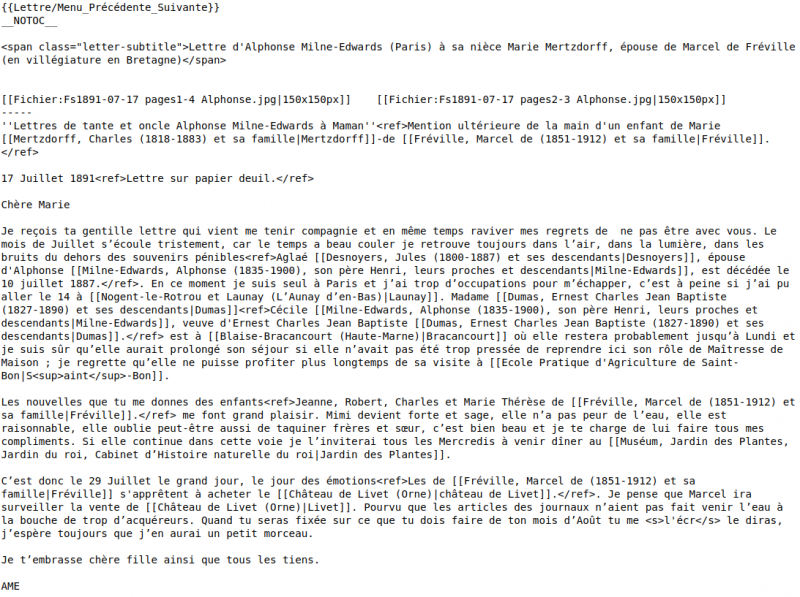 {{Lettre/Menu_Précédente_Suivante}}
__NOTOC__

<span class="letter-subtitle">Lettre d'Alphonse Milne-Edwards (Paris) à sa nièce Marie Mertzdorff, épouse de Marcel de Fréville (en villégiature en Bretagne)</span>

[[Fichier:Fs1891-07-17 pages1-4 Alphonse.jpg|150x150px]] [[Fichier:Fs1891-07-17 pages2-3 Alphonse.jpg|150x150px]]
-----
''Lettres de tante et oncle Alphonse Milne-Edwards à Maman''<ref>Mention ultérieure de la main d'un enfant de Marie [[Mertzdorff, Charles (1818-1883) et sa famille|Mertzdorff]]-de [[Fréville, Marcel de (1851-1912) et sa famille|Fréville]].</ref>

17 Juillet 1891<ref>Lettre sur papier deuil.</ref>

Chère Marie

Je reçois ta gentille lettre qui vient me tenir compagnie et en même temps raviver mes regrets de ne pas être avec vous. Le mois de Juillet s'écoule tristement, car le temps a beau couler je retrouve toujours dans l'air, dans la lumière, dans les bruits du dehors des souvenirs pénibles<ref>Aglaé [[Desnoyers, Jules (1800-1887) et ses descendants|Desnoyers]], épouse d'Alphonse [[Milne-Edwards, Alphonse (1835-1900), son père Henri, leurs proches et descendants|Milne-Edwards]], est décédée le 10 juillet 1887.</ref>. En ce moment je suis seul à Paris et j'ai trop d'occupations pour m'échapper, c'est à peine si j'ai pu aller le 14 à [[Nogent-le-Rotrou et Launay (L'Aunay d'en-Bas)|Launay]]. Madame [[Dumas, Ernest Charles Jean Baptiste (1827-1890) et ses descendants|Dumas]]<ref>Cécile [[Milne-Edwards, Alphonse (1835-1900), son père Henri, leurs proches et descendants|Milne-Edwards]], veuve d'Ernest Charles Jean Baptiste [[Dumas, Ernest Charles Jean Baptiste (1827-1890) et ses descendants|Dumas]].</ref> est à [[Blaise-Bracancourt (Haute-Marne)|Bracancourt]] où elle restera probablement jusqu'à Lundi et je suis sûr qu'elle aurait prolongé son séjour si elle n'avait pas été trop pressée de reprendre ici son rôle de Maîtresse de Maison ; je regrette qu'elle ne puisse profiter plus longtemps de sa visite à [[Ecole Pratique d'Agriculture de Saint-Bon|S<sup>aint</sup>-Bon]].

Les nouvelles que tu me donnes des enfants<ref>Jeanne, Robert, Charles et Marie Thérèse de [[Fréville, Marcel de (1851-1912) et sa famille|Fréville]].</ref> me font grand plaisir. Mimi devient forte et sage, elle n'a pas peur de l'eau, elle est raisonnable, elle oublie peut-être aussi de taquiner frères et sœur, c'est bien beau et je te charge de lui faire tous mes compliments. Si elle continue dans cette voie je l'inviterai tous les Mercredis à venir dîner au [[Muséum, Jardin des Plantes, Jardin du roi, Cabinet d'Histoire naturelle du roi|Jardin des Plantes]].

C'est donc le 29 Juillet le grand jour, le jour des émotions<ref>Les de [[Fréville, Marcel de (1851-1912) et sa famille|Fréville]] s'apprêtent à acheter le [[Château de Livet (Orne)|château de Livet]].</ref>. Je pense que Marcel ira surveiller la vente de [[Château de Livet (Orne)|Livet]]. Pourvu que les articles des journaux n'aient pas fait venir l'eau à la bouche de trop d'acquéreurs. Quand tu seras fixée sur ce que tu dois faire de ton mois d'Août tu me <s>l'écr</s> le diras, j'espère toujours que j'en aurai un petit morceau.

Je t'embrasse chère fille ainsi que tous les tiens.

AME